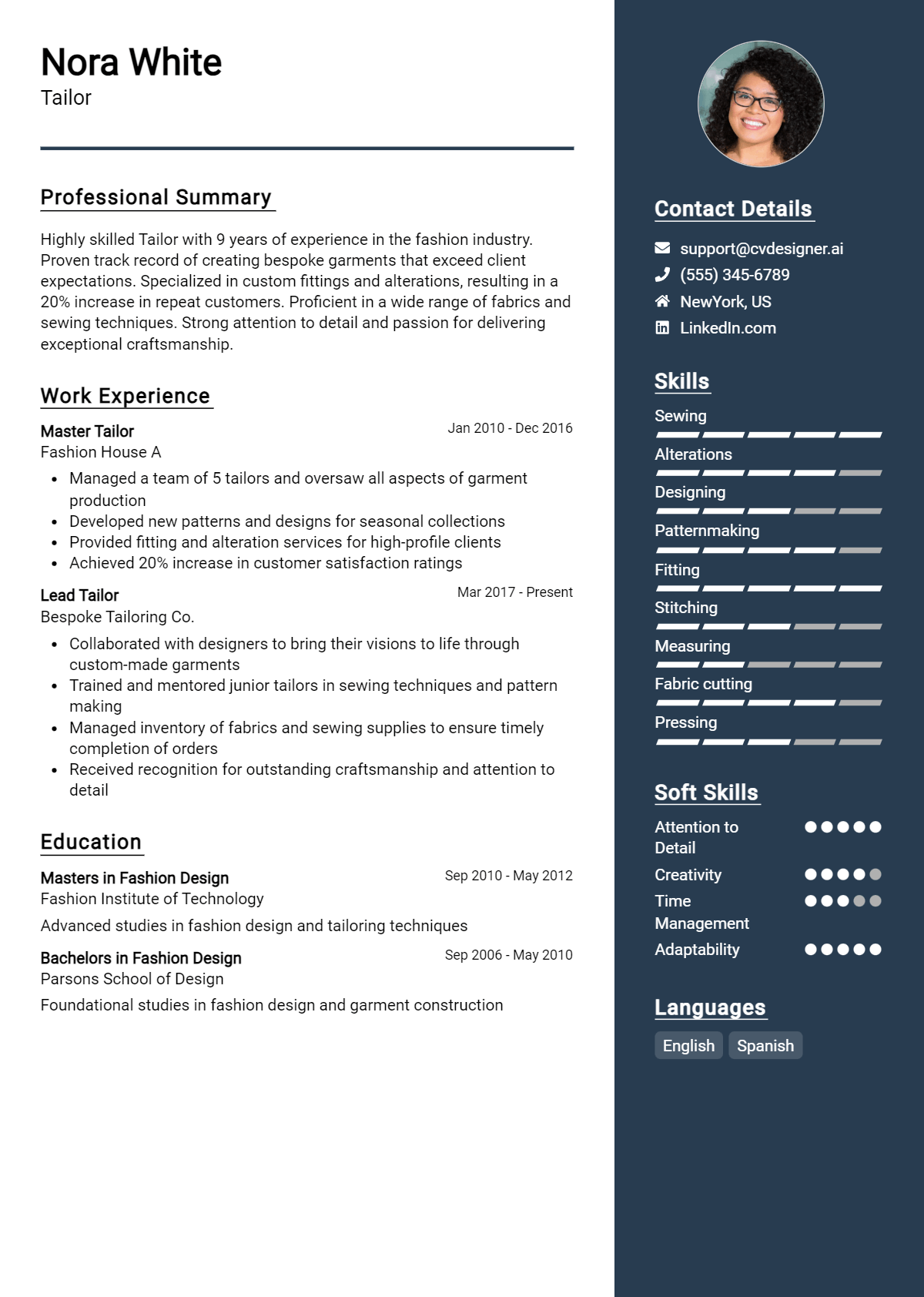 Nora White
Tailor

Professional Summary

Highly skilled Tailor with 9 years of experience in the fashion industry. Proven track record of creating bespoke garments that exceed client expectations. Specialized in custom fittings and alterations, resulting in a 20% increase in repeat customers. Proficient in a wide range of fabrics and sewing techniques. Strong attention to detail and passion for delivering exceptional craftsmanship.

Work Experience

Master Tailor
Jan 2010 - Dec 2016
Fashion House A
• Managed a team of 5 tailors and oversaw all aspects of garment production
• Developed new patterns and designs for seasonal collections
• Provided fitting and alteration services for high-profile clients
• Achieved 20% increase in customer satisfaction ratings

Lead Tailor
Mar 2017 - Present
Bespoke Tailoring Co.
• Collaborated with designers to bring their visions to life through custom-made garments
• Trained and mentored junior tailors in sewing techniques and pattern making
• Managed inventory of fabrics and sewing supplies to ensure timely completion of orders
• Received recognition for outstanding craftsmanship and attention to detail

Education

Masters in Fashion Design
Sep 2010 - May 2012
Fashion Institute of Technology
Advanced studies in fashion design and tailoring techniques

Bachelors in Fashion Design
Sep 2006 - May 2010
Parsons School of Design
Foundational studies in fashion design and garment construction

Contact Details

support@cvdesigner.ai
(555) 345-6789
NewYork, US
LinkedIn.com

Skills

Sewing
Alterations
Designing
Patternmaking
Fitting
Stitching
Measuring
Fabric cutting
Pressing

Soft Skills

Attention to Detail
Creativity
Time Management
Adaptability

Languages

English
Spanish